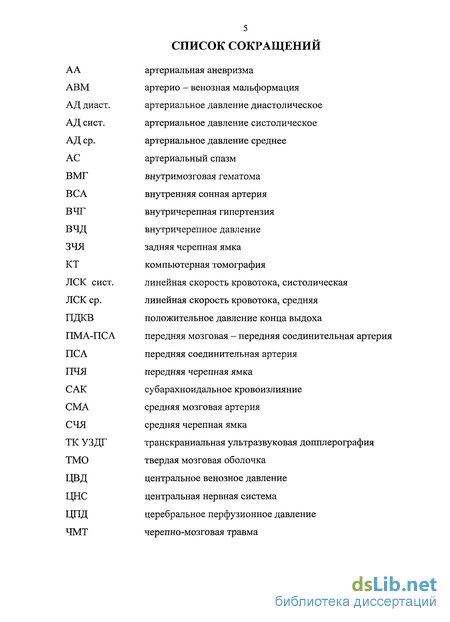 5

СПИСОК СОКРАЩЕНИЙ

| | |
|---|---|
| АА | артериальная аневризма |
| АВМ | артерио – венозная мальформация |
| АД диаст. | артериальное давление диастолическое |
| АД сист. | артериальное давление систолическое |
| АД ср. | артериальное давление среднее |
| АС | артериальный спазм |
| ВМГ | внутримозговая гематома |
| ВСА | внутренняя сонная артерия |
| ВЧГ | внутричерепная гипертензия |
| ВЧД | внутричерепное давление |
| ЗЧЯ | задняя черепная ямка |
| КТ | компьютерная томография |
| ЛСК сист. | линейная скорость кровотока, систолическая |
| ЛСК ср. | линейная скорость кровотока, средняя |
| ПДКВ | положительное давление конца выдоха |
| ПМА-ПСА | передняя мозговая – передняя соединительная артерия |
| ПСА | передняя соединительная артерия |
| ПЧЯ | передняя черепная ямка |
| САК | субарахноидальное кровоизлияние |
| СМА | средняя мозговая артерия |
| СЧЯ | средняя черепная ямка |
| ТК УЗДГ | транскраниальная ультразвуковая допплерография |
| ТМО | твердая мозговая оболочка |
| ЦВД | центральное венозное давление |
| ЦНС | центральная нервная система |
| ЦПД | церебральное перфузионное давление |
| ЧМТ | черепно-мозговая травма |

dsLib.net
библиотека диссертаций